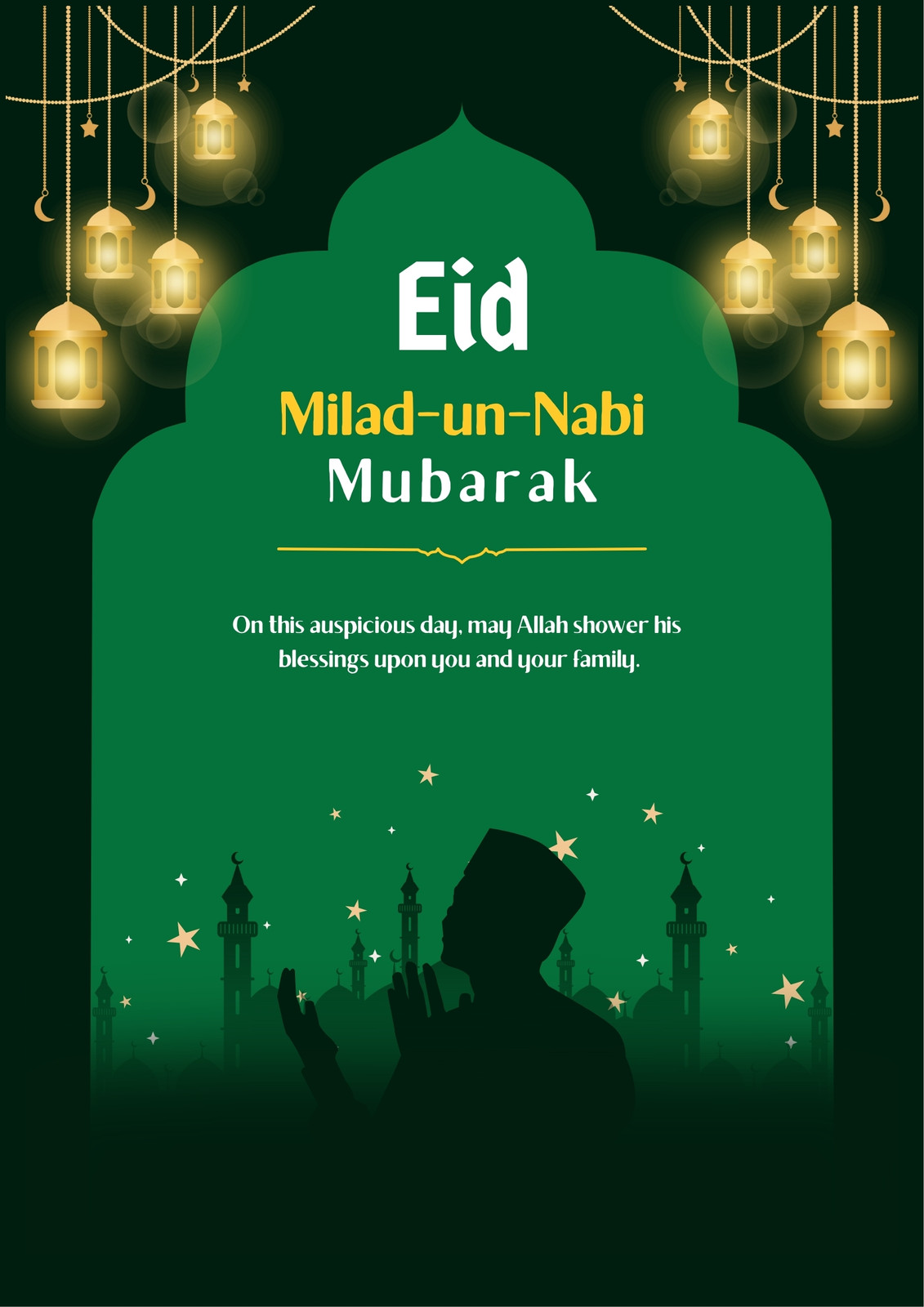 Eid

Milad-un-Nabi

Mubarak

On this auspicious day, may Allah shower his blessings upon you and your family.